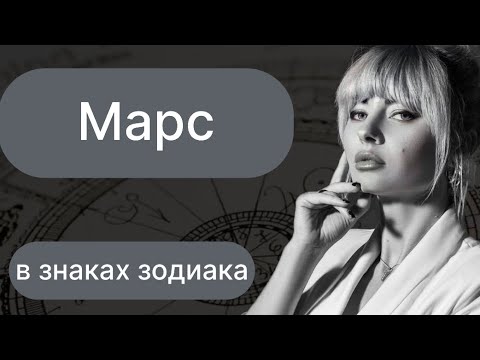 Марс

в знаках зодиака